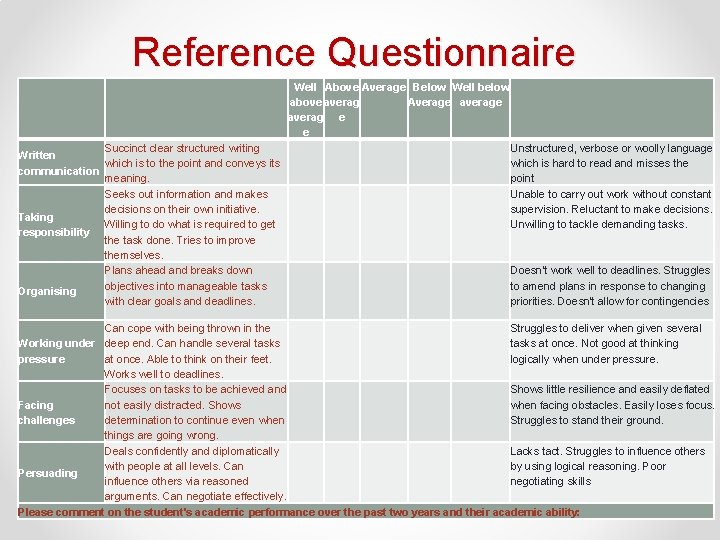 Reference Questionnaire

| | | Well above average | Above average | Average | Below Average | Well below average | |
|---|---|---|---|---|---|---|---|
| Written communication | Succinct clear structured writing which is to the point and conveys its meaning. | | | | | | Unstructured, verbose or woolly language which is hard to read and misses the point |
| Taking responsibility | Seeks out information and makes decisions on their own initiative. Willing to do what is required to get the task done. Tries to improve themselves. | | | | | | Unable to carry out work without constant supervision. Reluctant to make decisions. Unwilling to tackle demanding tasks. |
| Organising | Plans ahead and breaks down objectives into manageable tasks with clear goals and deadlines. | | | | | | Doesn't work well to deadlines. Struggles to amend plans in response to changing priorities. Doesn't allow for contingencies |
| Working under pressure | Can cope with being thrown in the deep end. Can handle several tasks at once. Able to think on their feet. Works well to deadlines. | | | | | | Struggles to deliver when given several tasks at once. Not good at thinking logically when under pressure. |
| Facing challenges | Focuses on tasks to be achieved and not easily distracted. Shows determination to continue even when things are going wrong. | | | | | | Shows little resilience and easily deflated when facing obstacles. Easily loses focus. Struggles to stand their ground. |
| Persuading | Deals confidently and diplomatically with people at all levels. Can influence others via reasoned arguments. Can negotiate effectively. | | | | | | Lacks tact. Struggles to influence others by using logical reasoning. Poor negotiating skills |

Please comment on the student's academic performance over the past two years and their academic ability: